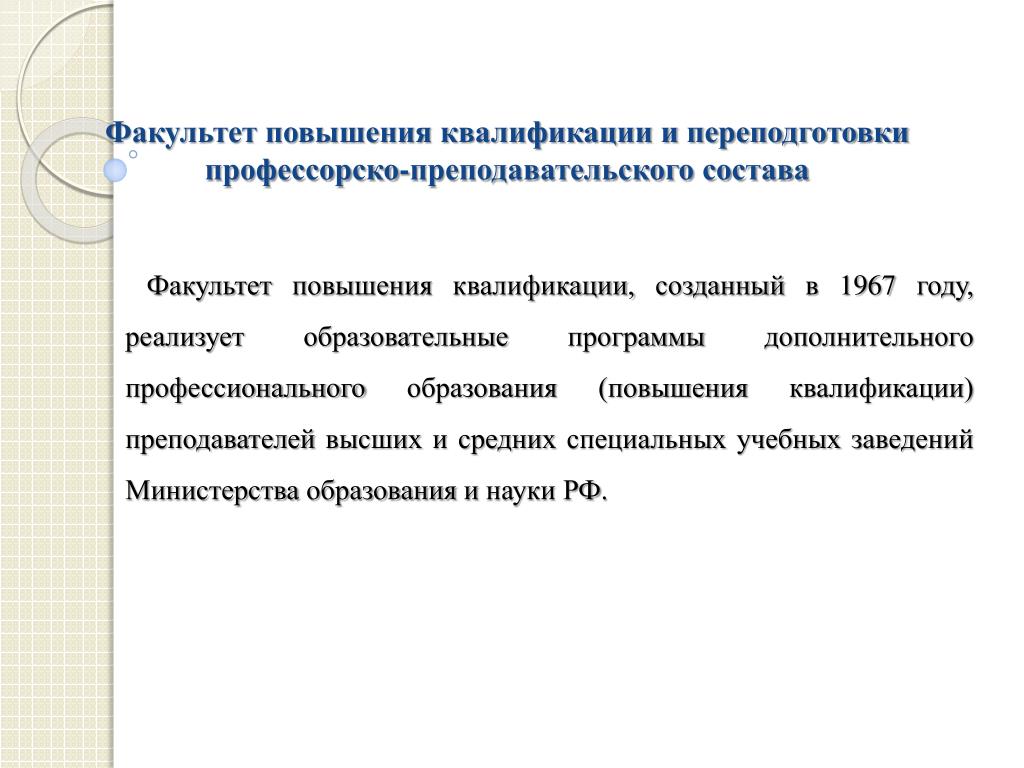 Факультет повышения квалификации и переподготовки профессорско-преподавательского состава

Факультет повышения квалификации, созданный в 1967 году, реализует образовательные программы дополнительного профессионального образования (повышения квалификации) преподавателей высших и средних специальных учебных заведений Министерства образования и науки РФ.